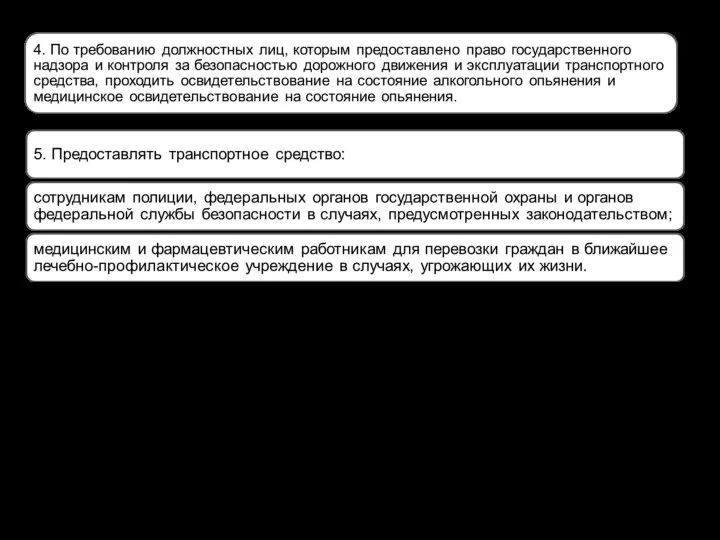 4. По требованию должностных лиц, которым предоставлено право государственного надзора и контроля за безопасностью дорожного движения и эксплуатации транспортного средства, проходить освидетельствование на состояние алкогольного опьянения и медицинское освидетельствование на состояние опьянения.

5. Предоставлять транспортное средство:

сотрудникам полиции, федеральных органов государственной охраны и органов федеральной службы безопасности в случаях, предусмотренных законодательством;

медицинским и фармацевтическим работникам для перевозки граждан в ближайшее лечебно-профилактическое учреждение в случаях, угрожающих их жизни.